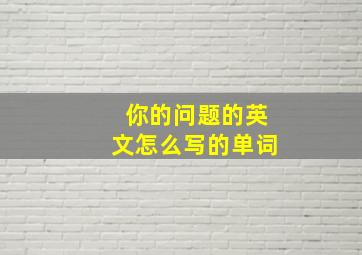 你的问题的英文怎么写的单词